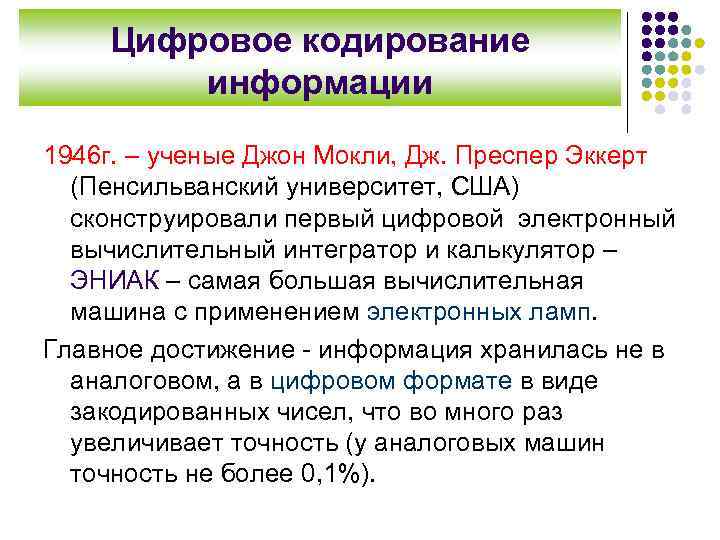 Цифровое кодирование информации

1946г. – ученые Джон Мокли, Дж. Преспер Эккерт (Пенсильванский университет, США) сконструировали первый цифровой электронный вычислительный интегратор и калькулятор – ЭНИАК – самая большая вычислительная машина с применением электронных ламп.

Главное достижение - информация хранилась не в аналоговом, а в цифровом формате в виде закодированных чисел, что во много раз увеличивает точность (у аналоговых машин точность не более 0,1%).